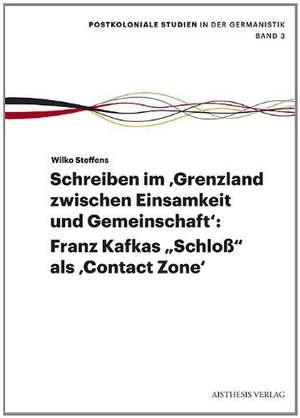 POSTKOLONIALE STUDIEN IN DER GERMANISTIK
BAND 3

Wilko Steffens

Schreiben im ‚Grenzland zwischen Einsamkeit und Gemeinschaft‘: Franz Kafkas „Schloß“ als ‚Contact Zone‘

AISTHESIS VERLAG